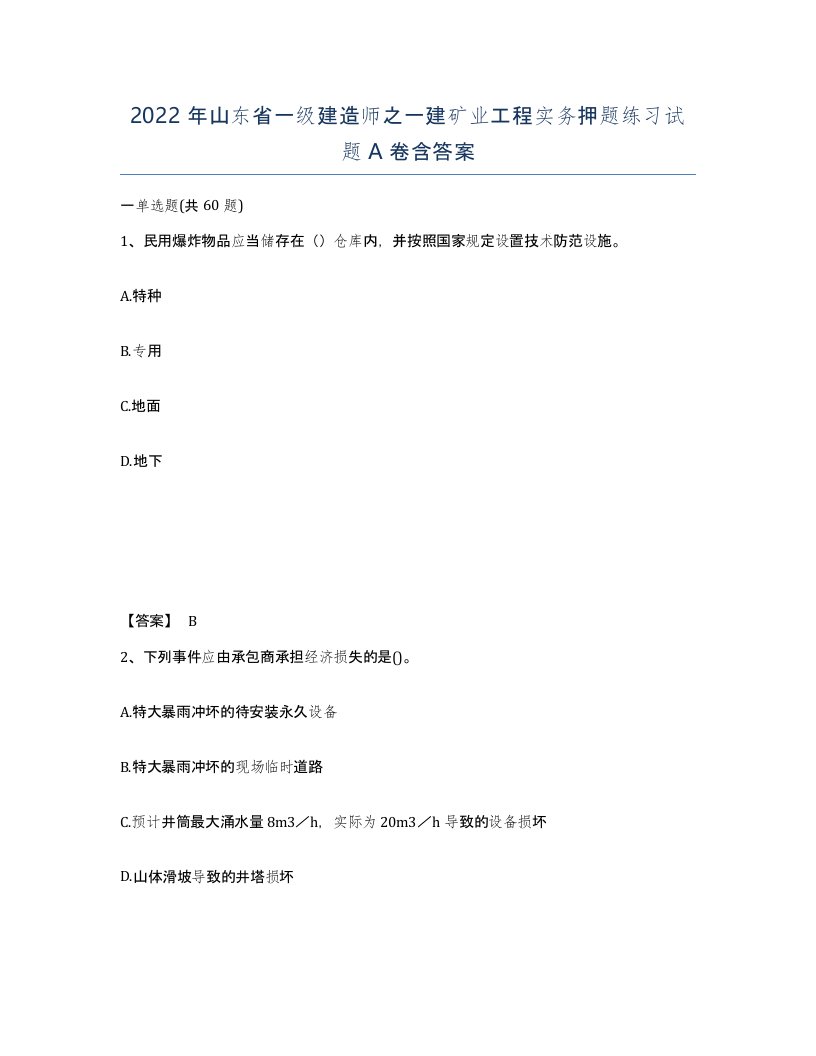 2022年山东省一级建造师之一建矿业工程实务押题练习试题A卷含答案

一单选题(共60题)

1、民用爆炸物品应当储存在（）仓库内，并按照国家规定设置技术防范设施。

A.特种

B.专用

C.地面

D.地下

【答案】 B

2、下列事件应由承包商承担经济损失的是()。

A.特大暴雨冲坏的待安装永久设备

B.特大暴雨冲坏的现场临时道路

C.预计井筒最大涌水量8m3／h，实际为20m3／h导致的设备损坏

D.山体滑坡导致的井塔损坏